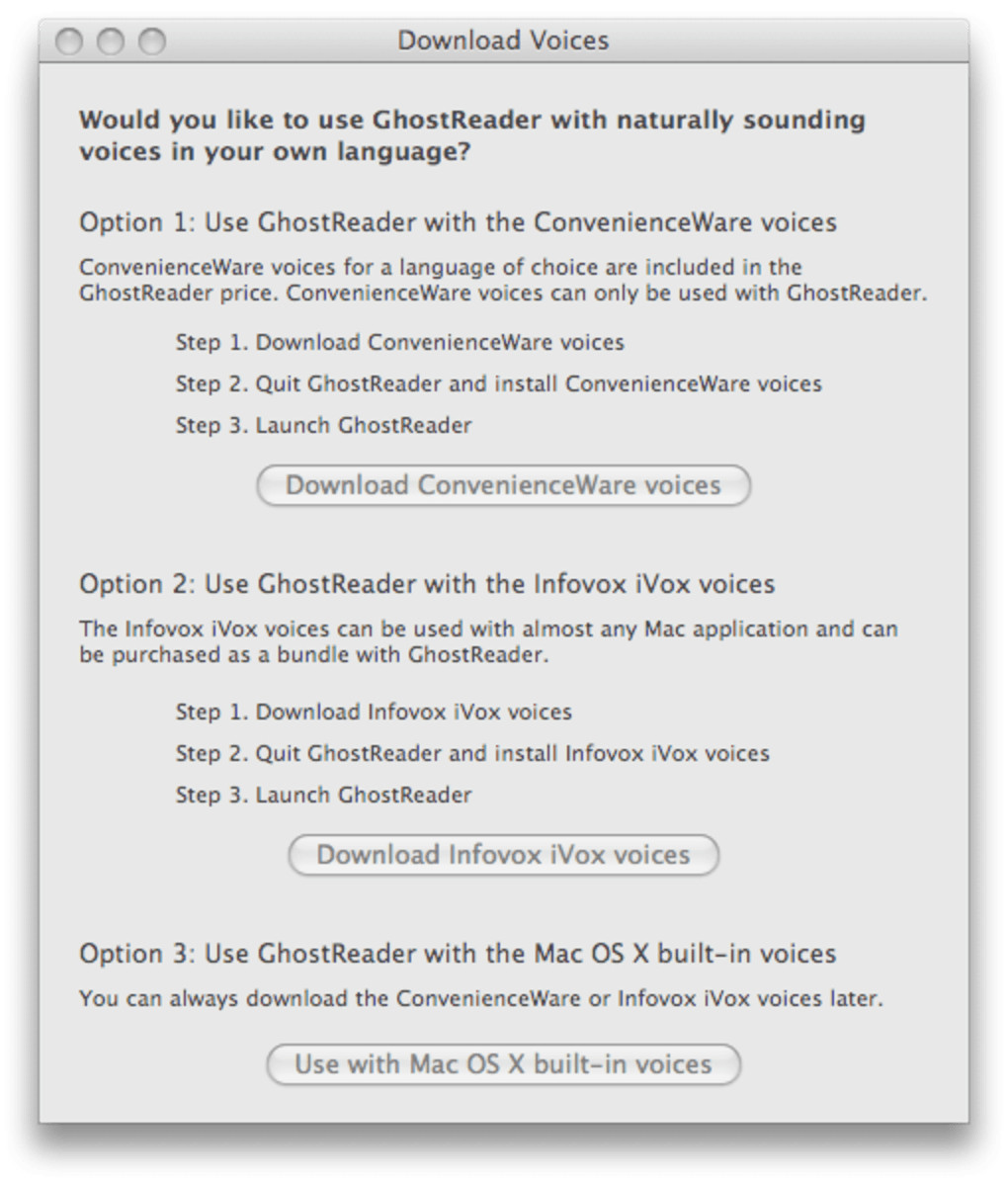 Download Voices

Would you like to use GhostReader with naturally sounding voices in your own language?

Option 1: Use GhostReader with the ConvenienceWare voices

ConvenienceWare voices for a language of choice are included in the GhostReader price. ConvenienceWare voices can only be used with GhostReader.

Step 1. Download ConvenienceWare voices

Step 2. Quit GhostReader and install ConvenienceWare voices

Step 3. Launch GhostReader

Download ConvenienceWare voices

Option 2: Use GhostReader with the Infovox iVox voices

The Infovox iVox voices can be used with almost any Mac application and can be purchased as a bundle with GhostReader.

Step 1. Download Infovox iVox voices

Step 2. Quit GhostReader and install Infovox iVox voices

Step 3. Launch GhostReader

Download Infovox iVox voices

Option 3: Use GhostReader with the Mac OS X built-in voices

You can always download the ConvenienceWare or Infovox iVox voices later.

Use with Mac OS X built-in voices